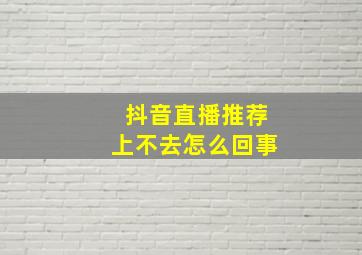 抖音直播推荐
上不去怎么回事